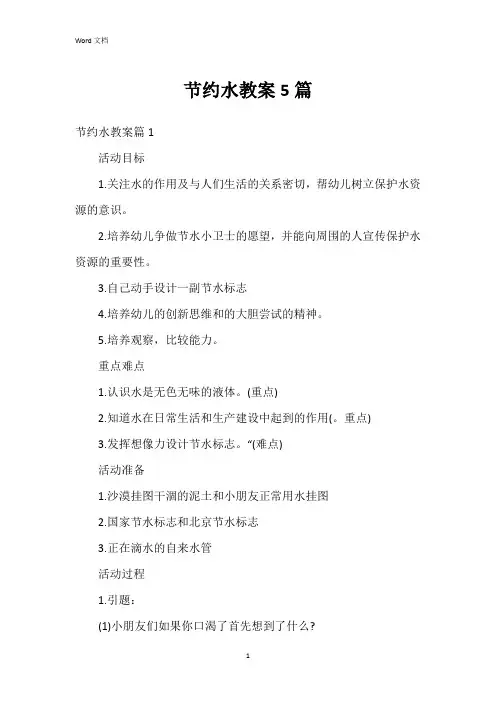 Word 文档

节约水教案 5 篇

节约水教案篇 1

活动目标

1.关注水的作用及与人们生活的关系密切，帮幼儿树立保护水资源的意识。

2.培养幼儿争做节水小卫士的愿望，并能向周围的人宣传保护水资源的重要性。

3.自己动手设计一副节水标志

4.培养幼儿的创新思维和的大胆尝试的精神。

5.培养观察，比较能力。

重点难点

1.认识水是无色无味的液体。(重点)

2.知道水在日常生活和生产建设中起到的作用(。重点)

3.发挥想像力设计节水标志。“(难点)

活动准备

1.沙漠挂图干涸的泥土和小朋友正常用水挂图

2.国家节水标志和北京节水标志

3.正在滴水的自来水管

活动过程

1.引题：

(1)小朋友们如果你口渴了首先想到了什么？

1